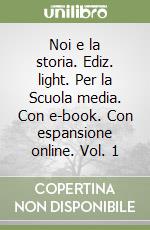 unilibro

Noi e la storia. Ediz. light. Per la Scuola media. Con e-book. Con espansione online. Vol. 1

COPERTINA NON DISPONIBILE